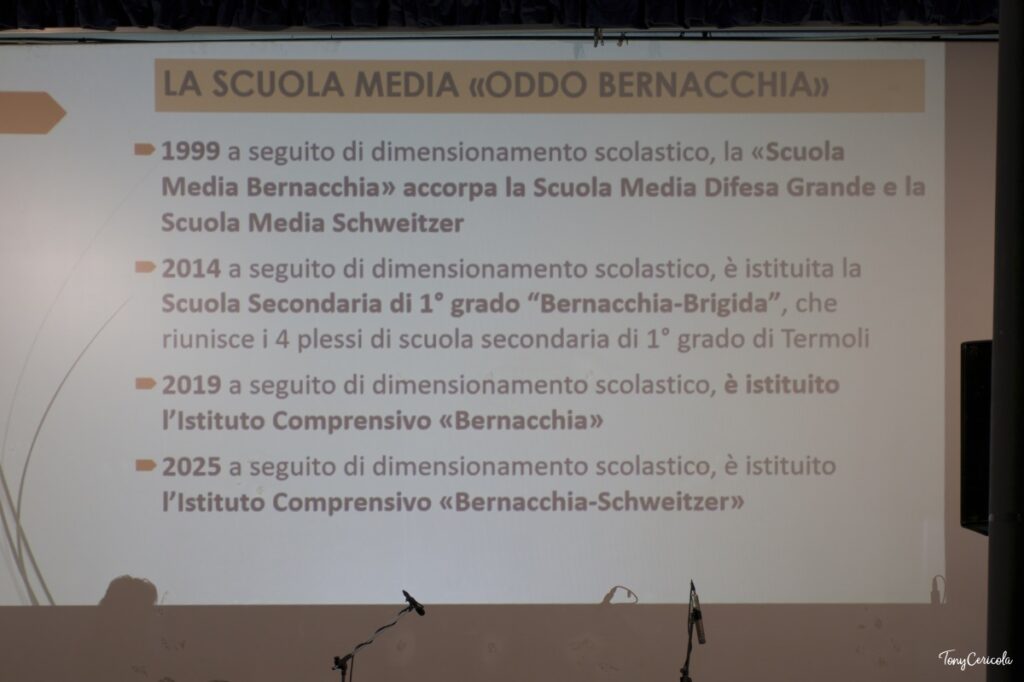 LA SCUOLA MEDIA «ODDO BERNACCHIA»

1999 a seguito di dimensionamento scolastico, la «Scuola Media Bernacchia» accorpa la Scuola Media Difesa Grande e la Scuola Media Schweitzer

2014 a seguito di dimensionamento scolastico, è istituita la Scuola Secondaria di 1° grado "Bernacchia-Brigida", che riunisce i 4 plessi di scuola secondaria di 1° grado di Termoli

2019 a seguito di dimensionamento scolastico, è istituito l'Istituto Comprensivo «Bernacchia»

2025 a seguito di dimensionamento scolastico, è istituito l'Istituto Comprensivo «Bernacchia-Schweitzer»

TonyCericola